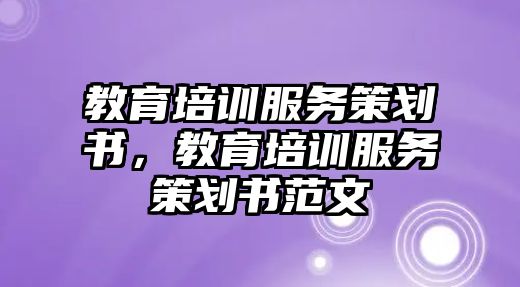 教育培训服务策划书，教育培训服务策划书范文